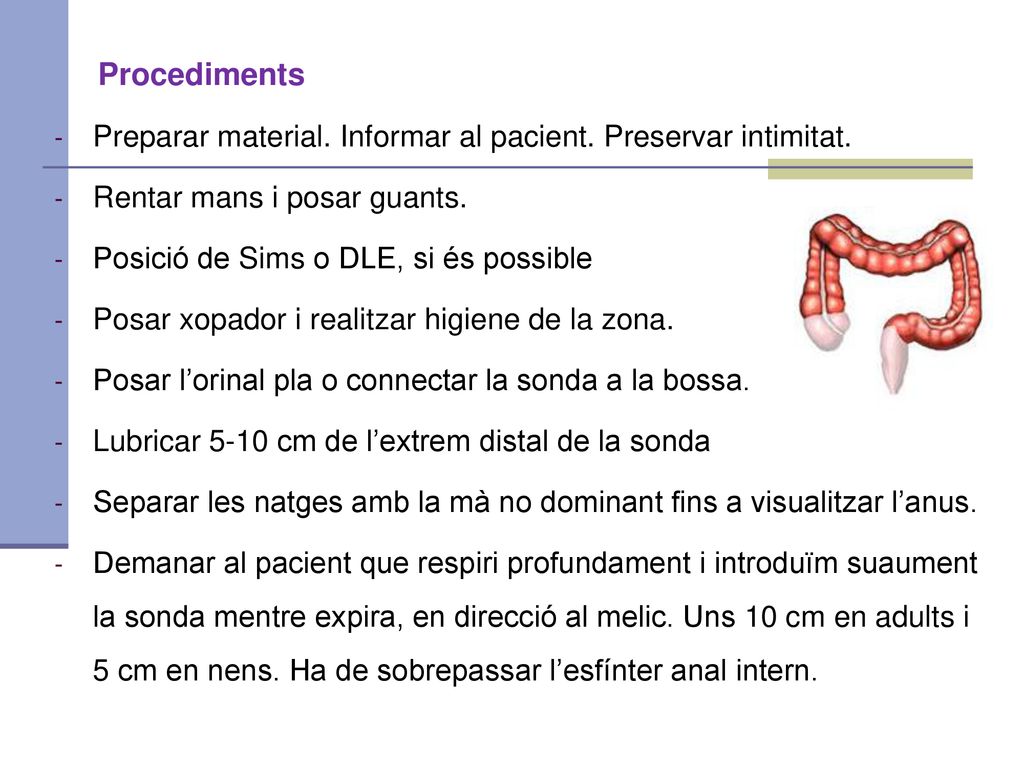 Procediments

- Preparar material. Informar al pacient. Preservar intimitat.
- Rentar mans i posar guants.
- Posició de Sims o DLE, si és possible
- Posar xopador i realitzar higiene de la zona.
- Posar l’orinal pla o connectar la sonda a la bossa.
- Lubricar 5-10 cm de l’extrem distal de la sonda
- Separar les natges amb la mà no dominant fins a visualitzar l’anus.
- Demanar al pacient que respiri profundament i introduïm suaument la sonda mentre expira, en direcció al melic. Uns 10 cm en adults i 5 cm en nens. Ha de sobrepassar l’esfínter anal intern.